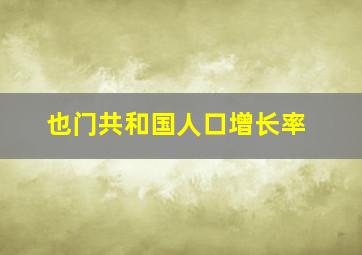 也门共和国人口增长率